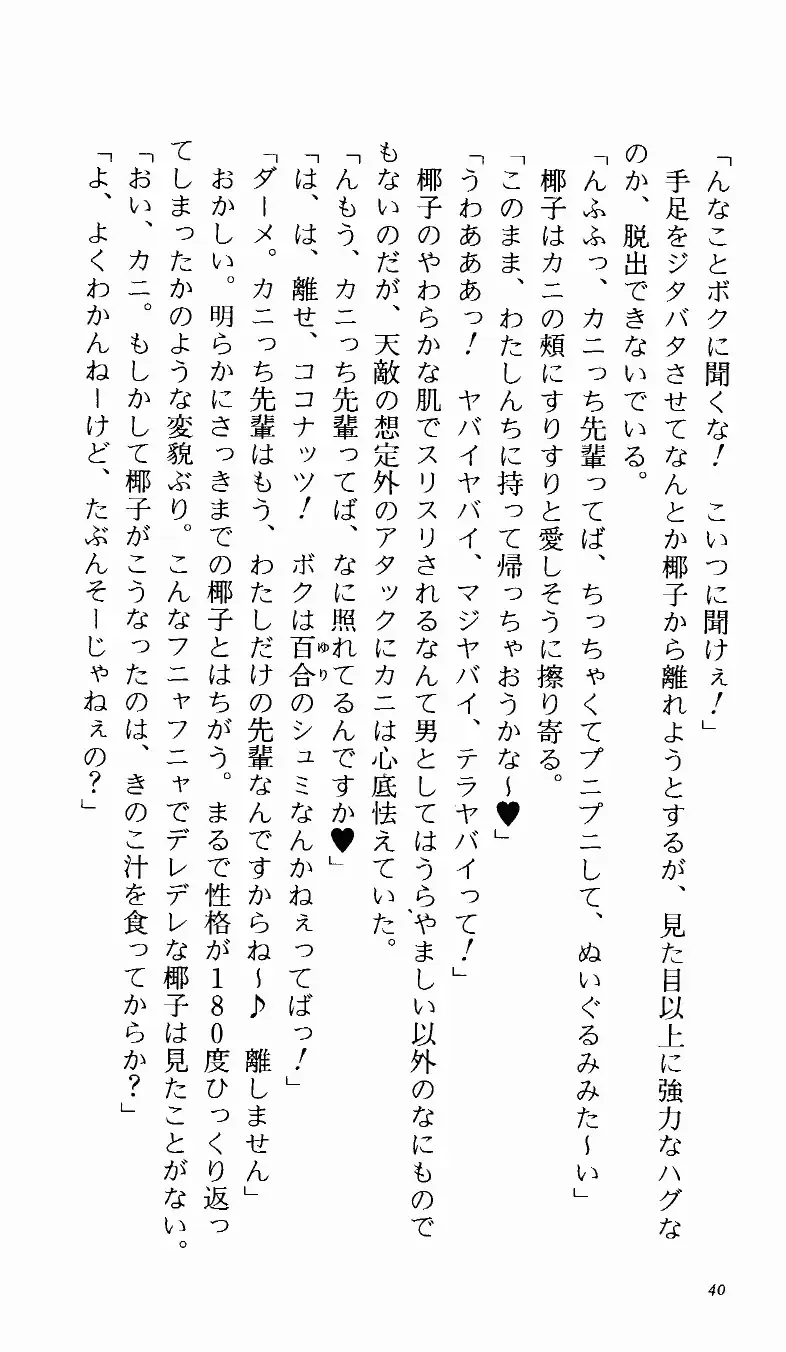 「んなことボクに聞くな！　こいつに聞けぇ！」
　手足をジタバタさせてなんとか椰子から離れようとするが、見た目以上に強力なハグなのか、脱出できないでいる。
「んふふっ、カニっち先輩ってば、ちっちゃくてプニプニして、ぬいぐるみみた～い」
　椰子はカニの頬にすりすりと愛しそうに擦り寄る。
「このまま、わたしんちに持って帰っちゃおうかな～♥」
「うわあああっ！　ヤバイヤバイ、マジヤバイ、テラヤバイって！」
　椰子のやわらかな肌でスリスリされるなんて男としてはうらやましい以外のなにものでもないのだが、天敵の想定外のアタックにカニは心底怯えていた。
「んもう、カニっち先輩ってば、なに照れてるんですか♥」
「は、は、離せ、ココナッツ！　ボクは百合のシュミなんかねぇってばっ！」
「ダーメ。カニっち先輩はもう、わたしだけの先輩なんですからね～♪　離しません」
　おかしい。明らかにさっきまでの椰子とはちがう。まるで性格が180度ひっくり返ってしまったかのような変貌ぶり。こんなフニャフニャでデレデレな椰子は見たことがない。
「おい、カニ。もしかして椰子がこうなったのは、きのこ汁を食ってからか？」
「よ、よくわかんねーけど、たぶんそーじゃねぇの？」

40